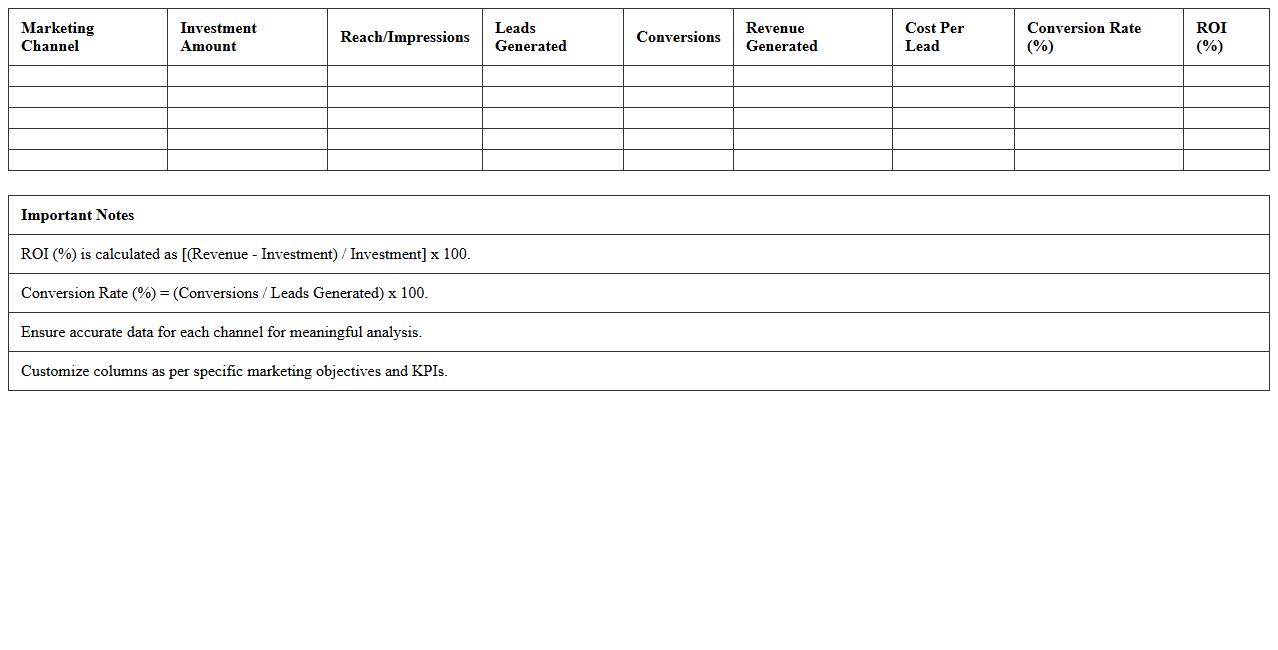 | Marketing Channel | Investment Amount | Reach/Impressions | Leads Generated | Conversions | Revenue Generated | Cost Per Lead | Conversion Rate (%) | ROI (%) |
|---|---|---|---|---|---|---|---|---|
| | | | | | | | | |
| | | | | | | | | |
| | | | | | | | | |
| | | | | | | | | |
| | | | | | | | | |

| Important Notes |
|---|
| ROI (%) is calculated as [(Revenue - Investment) / Investment] x 100. |
| Conversion Rate (%) = (Conversions / Leads Generated) x 100. |
| Ensure accurate data for each channel for meaningful analysis. |
| Customize columns as per specific marketing objectives and KPIs. |